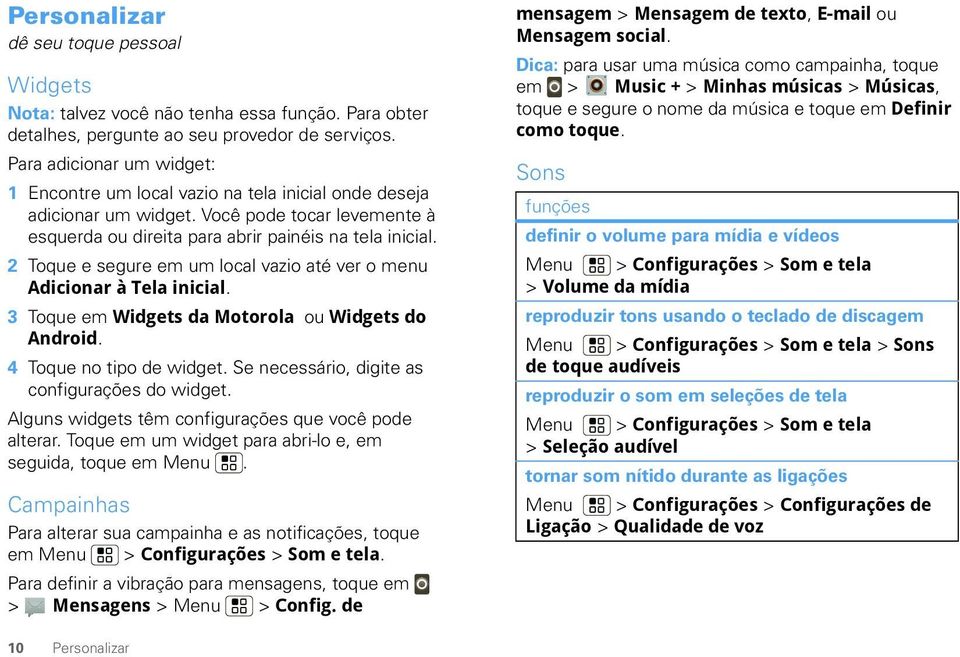 Personalizar
dê seu toque pessoal

Widgets

Nota: talvez você não tenha essa função. Para obter detalhes, pergunte ao seu provedor de serviços.

Para adicionar um widget:

1 Encontre um local vazio na tela inicial onde deseja adicionar um widget. Você pode tocar levemente à esquerda ou direita para abrir painéis na tela inicial.

2 Toque e segure em um local vazio até ver o menu Adicionar à Tela inicial.

3 Toque em Widgets da Motorola ou Widgets do Android.

4 Toque no tipo de widget. Se necessário, digite as configurações do widget.

Alguns widgets têm configurações que você pode alterar. Toque em um widget para abri-lo e, em seguida, toque em Menu.

Campainhas

Para alterar sua campainha e as notificações, toque em Menu > Configurações > Som e tela.

Para definir a vibração para mensagens, toque em > Mensagens > Menu > Config. de mensagem > Mensagem de texto, E-mail ou Mensagem social.

Dica: para usar uma música como campainha, toque em > Music + > Minhas músicas > Músicas, toque e segure o nome da música e toque em Definir como toque.

Sons

| funções |
|---|
| definir o volume para mídia e vídeos |
| Menu > Configurações > Som e tela > Volume da mídia |
| reproduzir tons usando o teclado de discagem |
| Menu > Configurações > Som e tela > Sons de toque audíveis |
| reproduzir o som em seleções de tela |
| Menu > Configurações > Som e tela > Seleção audível |
| tornar som nítido durante as ligações |
| Menu > Configurações > Configurações de Ligação > Qualidade de voz |

10 Personalizar